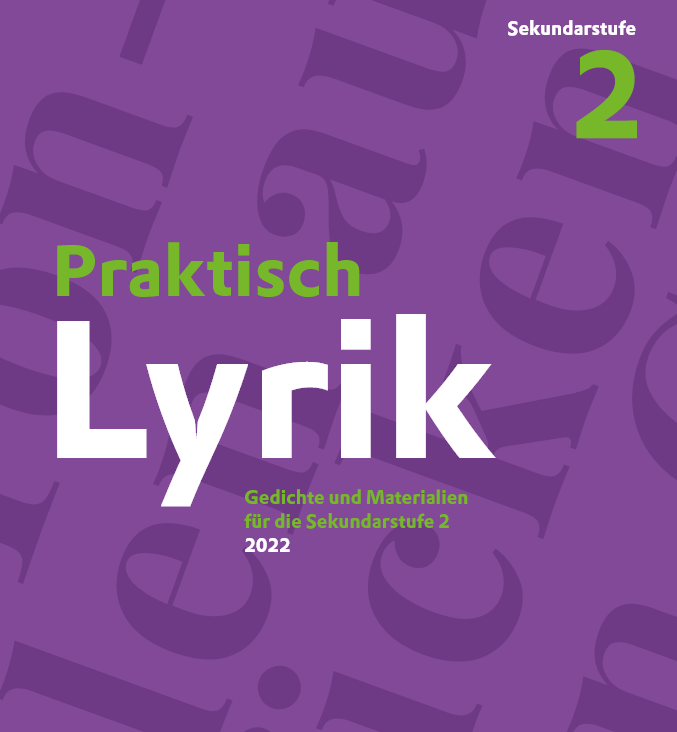 Sekundarstufe
2

Praktisch
Lyrik

Gedichte und Materialien
für die Sekundarstufe 2
2022